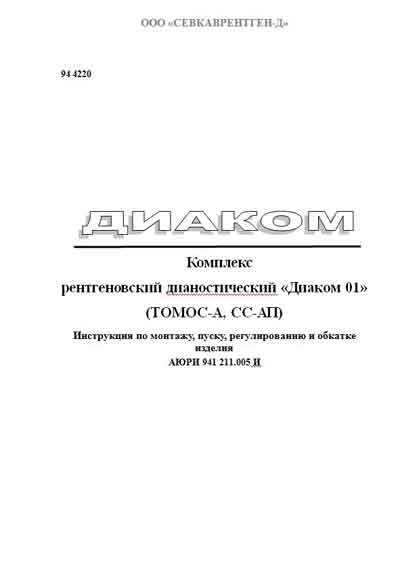 ООО «СЕВКАВРЕНТГЕН-Д»

94 4220

ДИАКОМ

Комплекс

рентгеновский дианостический «Диаком 01»

(ТОМОС-А, СС-АП)

Инструкция по монтажу, пуску, регулированию и обкатке изделия

АЮРИ 941 211.005 И